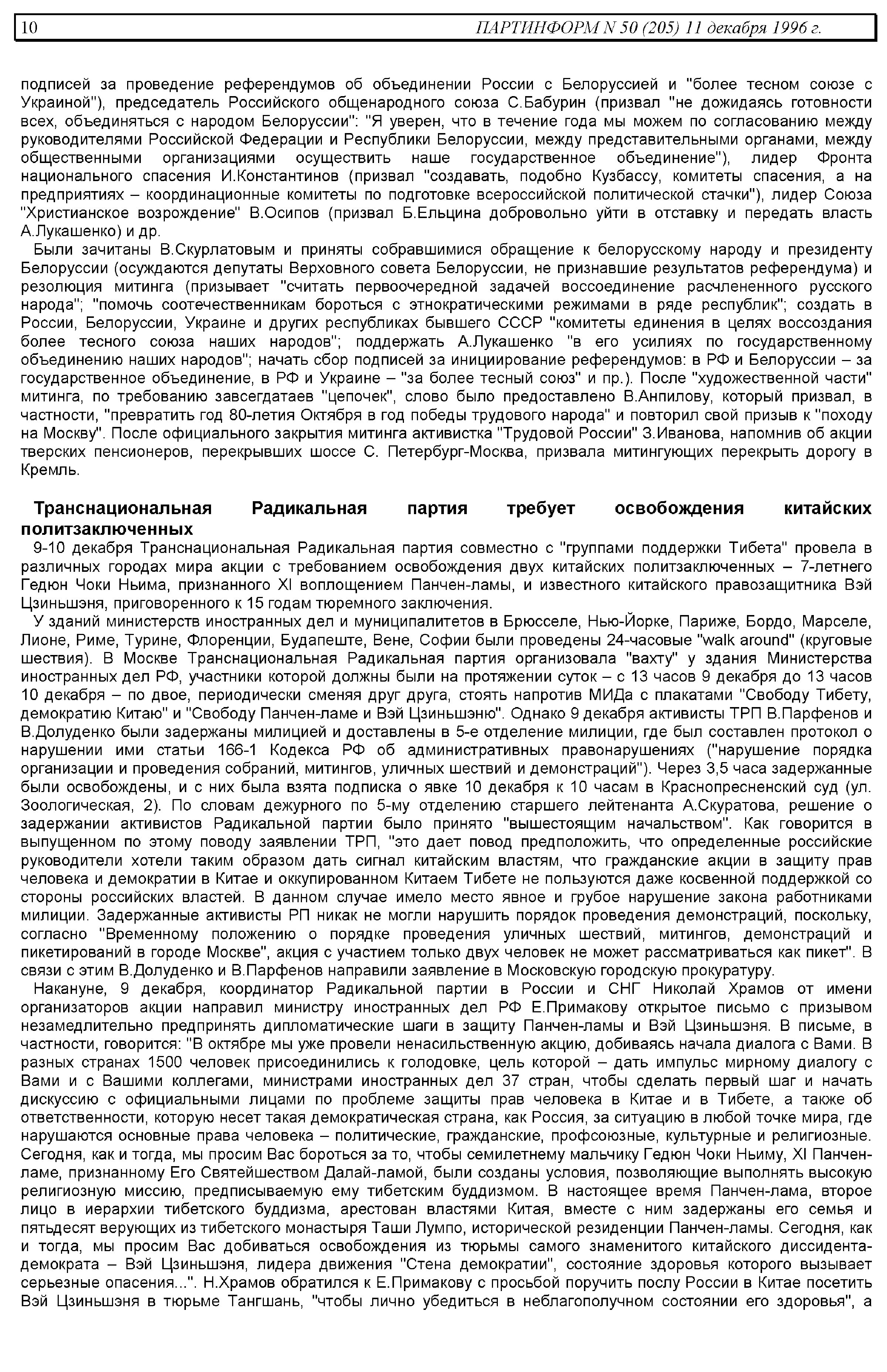 10 ПАРТИНФОРМ N 50 (205) 11 декабря 1996 г.

подписей за проведение референдумов об объединении России с Белоруссией и "более тесном союзе с Украиной"), председатель Российского общенародного союза С.Бабурин (призвал "не дожидаясь готовности всех, объединяться с народом Белоруссии": "Я уверен, что в течение года мы можем по согласованию между руководителями Российской Федерации и Республики Белоруссии, между представительными органами, между общественными организациями осуществить наше государственное объединение"), лидер Фронта национального спасения И.Константинов (призвал "создавать, подобно Кузбассу, комитеты спасения, а на предприятиях – координационные комитеты по подготовке всероссийской политической стачки"), лидер Союза "Христианское возрождение" В.Осипов (призвал Б.Ельцина добровольно уйти в отставку и передать власть А.Лукашенко) и др.

Были зачитаны В.Скурлатовым и приняты собравшимися обращение к белорусскому народу и президенту Белоруссии (осуждаются депутаты Верховного совета Белоруссии, не признавшие результатов референдума) и резолюция митинга (призывает "считать первоочередной задачей воссоединение расчлененного русского народа"; "помочь соотечественникам бороться с этнократическими режимами в ряде республик"; создать в России, Белоруссии, Украине и других республиках бывшего СССР "комитеты единения в целях воссоздания более тесного союза наших народов"; поддержать А.Лукашенко "в его усилиях по государственному объединению наших народов"; начать сбор подписей за инициирование референдумов: в РФ и Белоруссии – за государственное объединение, в РФ и Украине – "за более тесный союз" и пр.). После "художественной части" митинга, по требованию завсегдатаев "цепочек", слово было предоставлено В.Анпилову, который призвал, в частности, "превратить год 80-летия Октября в год победы трудового народа" и повторил свой призыв к "походу на Москву". После официального закрытия митинга активистка "Трудовой России" З.Иванова, напомнив об акции тверских пенсионеров, перекрывших шоссе С. Петербург-Москва, призвала митингующих перекрыть дорогу в Кремль.

Транснациональная Радикальная партия требует освобождения китайских политзаключенных

9-10 декабря Транснациональная Радикальная партия совместно с "группами поддержки Тибета" провела в различных городах мира акции с требованием освобождения двух китайских политзаключенных – 7-летнего Гедюн Чоки Ньима, признанного XI воплощением Панчен-ламы, и известного китайского правозащитника Вэй Цзиньшэня, приговоренного к 15 годам тюремного заключения.

У зданий министерств иностранных дел и муниципалитетов в Брюсселе, Нью-Йорке, Париже, Бордо, Марселе, Лионе, Риме, Турине, Флоренции, Будапеште, Вене, Софии были проведены 24-часовые "walk around" (круговые шествия). В Москве Транснациональная Радикальная партия организовала "вахту" у здания Министерства иностранных дел РФ, участники которой должны были на протяжении суток – с 13 часов 9 декабря до 13 часов 10 декабря – по двое, периодически сменяя друг друга, стоять напротив МИДа с плакатами "Свободу Тибету, демократию Китаю" и "Свободу Панчен-ламе и Вэй Цзиньшэню". Однако 9 декабря активисты ТРП В.Парфенов и В.Долуденко были задержаны милицией и доставлены в 5-е отделение милиции, где был составлен протокол о нарушении ими статьи 166-1 Кодекса РФ об административных правонарушениях ("нарушение порядка организации и проведения собраний, митингов, уличных шествий и демонстраций"). Через 3,5 часа задержанные были освобождены, и с них была взята подписка о явке 10 декабря к 10 часам в Краснопресненский суд (ул. Зоологическая, 2). По словам дежурного по 5-му отделению старшего лейтенанта А.Скуратова, решение о задержании активистов Радикальной партии было принято "вышестоящим начальством". Как говорится в выпущенном по этому поводу заявлении ТРП, "это дает повод предположить, что определенные российские руководители хотели таким образом дать сигнал китайским властям, что гражданские акции в защиту прав человека и демократии в Китае и оккупированном Китаем Тибете не пользуются даже косвенной поддержкой со стороны российских властей. В данном случае имело место явное и грубое нарушение закона работниками милиции. Задержанные активисты РП никак не могли нарушить порядок проведения демонстраций, поскольку, согласно "Временному положению о порядке проведения уличных шествий, митингов, демонстраций и пикетирований в городе Москве", акция с участием только двух человек не может рассматриваться как пикет". В связи с этим В.Долуденко и В.Парфенов направили заявление в Московскую городскую прокуратуру.

Накануне, 9 декабря, координатор Радикальной партии в России и СНГ Николай Храмов от имени организаторов акции направил министру иностранных дел РФ Е.Примакову открытое письмо с призывом незамедлительно предпринять дипломатические шаги в защиту Панчен-ламы и Вэй Цзиньшэня. В письме, в частности, говорится: "В октябре мы уже провели ненасильственную акцию, добиваясь начала диалога с Вами. В разных странах 1500 человек присоединились к голодовке, цель которой – дать импульс мирному диалогу с Вами и с Вашими коллегами, министрами иностранных дел 37 стран, чтобы сделать первый шаг и начать дискуссию с официальными лицами по проблеме защиты прав человека в Китае и в Тибете, а также об ответственности, которую несет такая демократическая страна, как Россия, за ситуацию в любой точке мира, где нарушаются основные права человека – политические, гражданские, профсоюзные, культурные и религиозные. Сегодня, как и тогда, мы просим Вас бороться за то, чтобы семилетнему мальчику Гедюн Чоки Ньиму, XI Панчен-ламе, признанному Его Святейшеством Далай-ламой, были созданы условия, позволяющие выполнять высокую религиозную миссию, предписываемую ему тибетским буддизмом. В настоящее время Панчен-лама, второе лицо в иерархии тибетского буддизма, арестован властями Китая, вместе с ним задержаны его семья и пятьдесят верующих из тибетского монастыря Таши Лумпо, исторической резиденции Панчен-ламы. Сегодня, как и тогда, мы просим Вас добиваться освобождения из тюрьмы самого знаменитого китайского диссидента-демократа – Вэй Цзиньшэня, лидера движения "Стена демократии", состояние здоровья которого вызывает серьезные опасения...". Н.Храмов обратился к Е.Примакову с просьбой поручить послу России в Китае посетить Вэй Цзиньшэня в тюрьме Тангшань, "чтобы лично убедиться в неблагополучном состоянии его здоровья", а